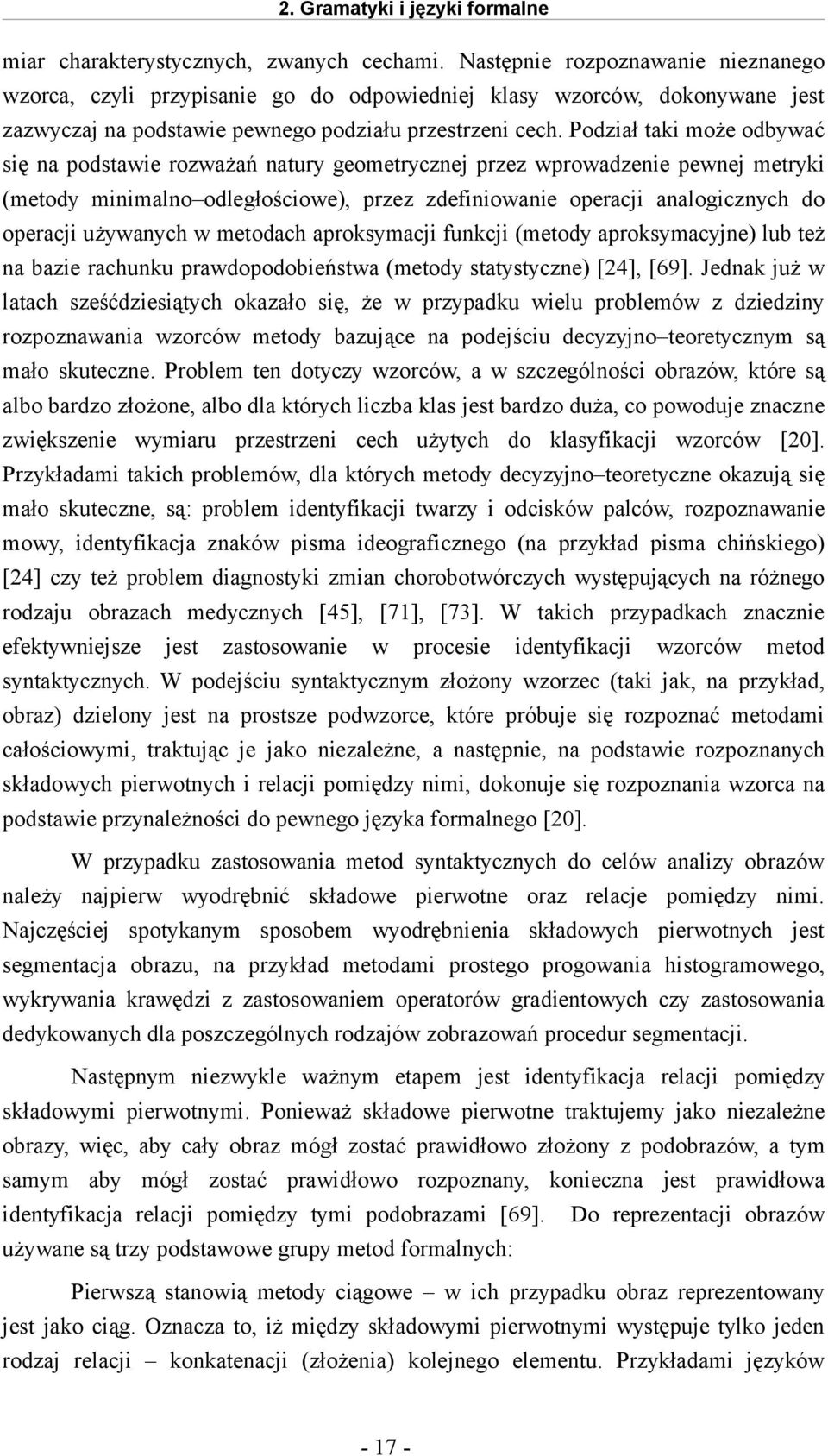 2. Gramatyki i języki formalne

miar charakterystycznych, zwanych cechami. Następnie rozpoznawanie nieznanego wzorca, czyli przypisanie go do odpowiedniej klasy wzorców, dokonywane jest zazwyczaj na podstawie pewnego podziału przestrzeni cech. Podział taki może odbywać się na podstawie rozważań natury geometrycznej przez wprowadzenie pewnej metryki (metody minimalno–odległościowe), przez zdefiniowanie operacji analogicznych do operacji używanych w metodach aproksymacji funkcji (metody aproksymacyjne) lub też na bazie rachunku prawdopodobieństwa (metody statystyczne) [24], [69]. Jednak już w latach sześćdziesiątych okazało się, że w przypadku wielu problemów z dziedziny rozpoznawania wzorców metody bazujące na podejściu decyzyjno–teoretycznym są mało skuteczne. Problem ten dotyczy wzorców, a w szczególności obrazów, które są albo bardzo złożone, albo dla których liczba klas jest bardzo duża, co powoduje znaczne zwiększenie wymiaru przestrzeni cech użytych do klasyfikacji wzorców [20]. Przykładami takich problemów, dla których metody decyzyjno–teoretyczne okazują się mało skuteczne, są: problem identyfikacji twarzy i odcisków palców, rozpoznawanie mowy, identyfikacja znaków pisma ideograficznego (na przykład pisma chińskiego) [24] czy też problem diagnostyki zmian chorobotwórczych występujących na różnego rodzaju obrazach medycznych [45], [71], [73]. W takich przypadkach znacznie efektywniejsze jest zastosowanie w procesie identyfikacji wzorców metod syntaktycznych. W podejściu syntaktycznym złożony wzorzec (taki jak, na przykład, obraz) dzielony jest na prostsze podwzorce, które próbuje się rozpoznać metodami całościowymi, traktując je jako niezależne, a następnie, na podstawie rozpoznanych składowych pierwotnych i relacji pomiędzy nimi, dokonuje się rozpoznania wzorca na podstawie przynależności do pewnego języka formalnego [20].

W przypadku zastosowania metod syntaktycznych do celów analizy obrazów należy najpierw wyodrębnić składowe pierwotne oraz relacje pomiędzy nimi. Najczęściej spotykanym sposobem wyodrębnienia składowych pierwotnych jest segmentacja obrazu, na przykład metodami prostego progowania histogramowego, wykrywania krawędzi z zastosowaniem operatorów gradientowych czy zastosowania dedykowanych dla poszczególnych rodzajów zobrazowań procedur segmentacji.

Następnym niezwykle ważnym etapem jest identyfikacja relacji pomiędzy składowymi pierwotnymi. Ponieważ składowe pierwotne traktujemy jako niezależne obrazy, więc, aby cały obraz mógł zostać prawidłowo złożony z podobrazów, a tym samym aby mógł zostać prawidłowo rozpoznany, konieczna jest prawidłowa identyfikacja relacji pomiędzy tymi podobrazami [69]. Do reprezentacji obrazów używane są trzy podstawowe grupy metod formalnych:

Pierwszą stanowią metody ciągowe – w ich przypadku obraz reprezentowany jest jako ciąg. Oznacza to, iż między składowymi pierwotnymi występuje tylko jeden rodzaj relacji – konkatenacji (złożenia) kolejnego elementu. Przykładami języków

- 17 -